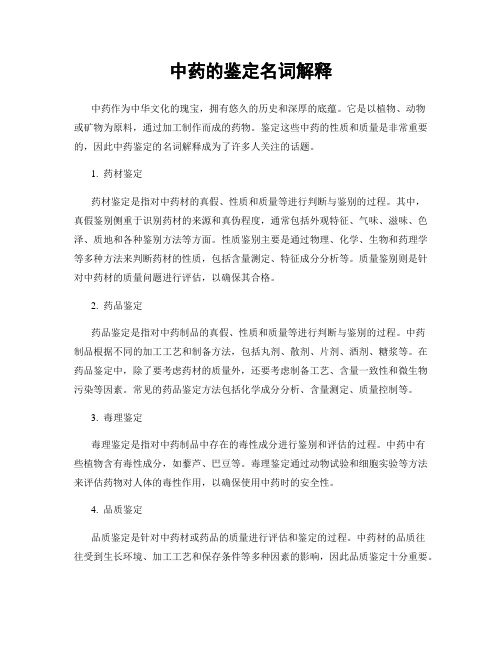 中药的鉴定名词解释

中药作为中华文化的瑰宝，拥有悠久的历史和深厚的底蕴。它是以植物、动物或矿物为原料，通过加工制作而成的药物。鉴定这些中药的性质和质量是非常重要的，因此中药鉴定的名词解释成为了许多人关注的话题。

1. 药材鉴定

药材鉴定是指对中药材的真假、性质和质量等进行判断与鉴别的过程。其中，真假鉴别侧重于识别药材的来源和真伪程度，通常包括外观特征、气味、滋味、色泽、质地和各种鉴别方法等方面。性质鉴别主要是通过物理、化学、生物和药理学等多种方法来判断药材的性质，包括含量测定、特征成分分析等。质量鉴别则是针对中药材的质量问题进行评估，以确保其合格。

2. 药品鉴定

药品鉴定是指对中药制品的真假、性质和质量等进行判断与鉴别的过程。中药制品根据不同的加工工艺和制备方法，包括丸剂、散剂、片剂、酒剂、糖浆等。在药品鉴定中，除了要考虑药材的质量外，还要考虑制备工艺、含量一致性和微生物污染等因素。常见的药品鉴定方法包括化学成分分析、含量测定、质量控制等。

3. 毒理鉴定

毒理鉴定是指对中药制品中存在的毒性成分进行鉴别和评估的过程。中药中有些植物含有毒性成分，如藜芦、巴豆等。毒理鉴定通过动物试验和细胞实验等方法来评估药物对人体的毒性作用，以确保使用中药时的安全性。

4. 品质鉴定

品质鉴定是针对中药材或药品的质量进行评估和鉴定的过程。中药材的品质往往受到生长环境、加工工艺和保存条件等多种因素的影响，因此品质鉴定十分重要。